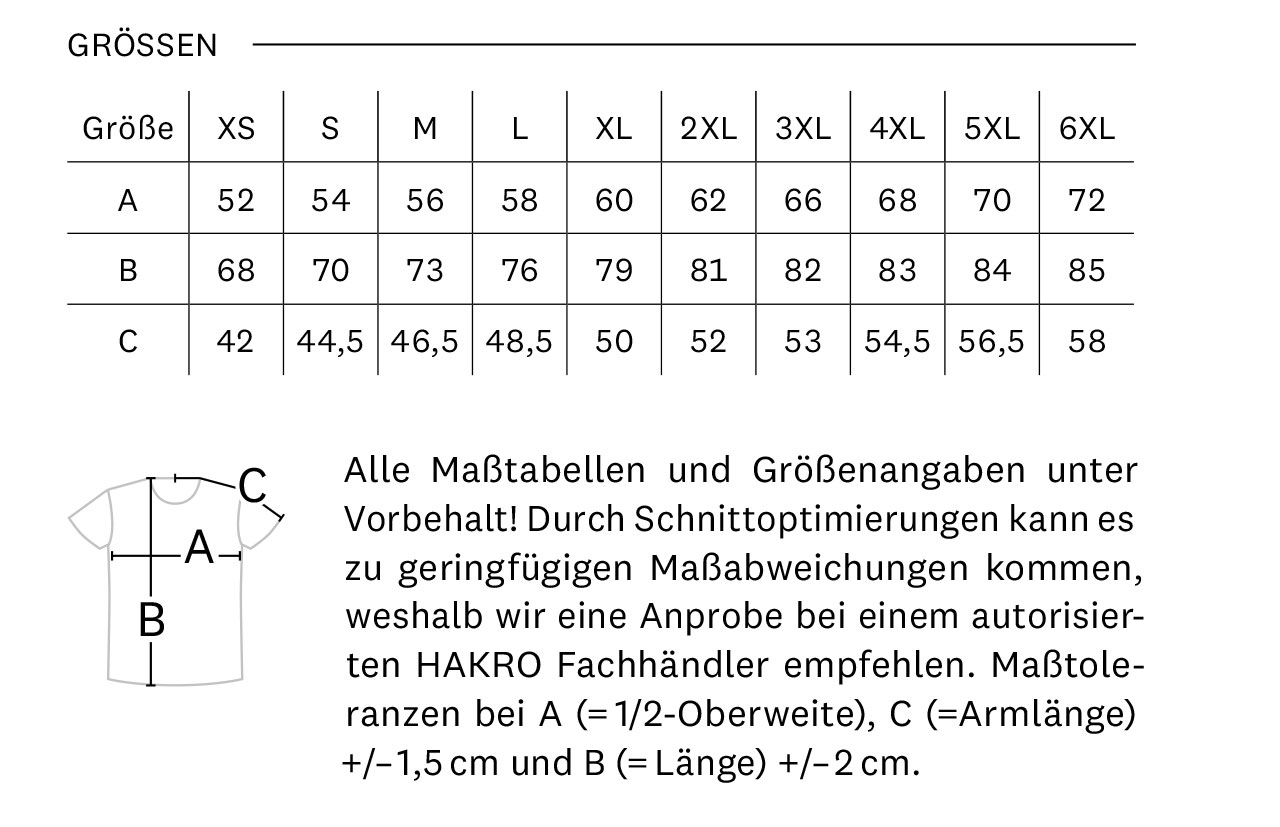 GRÖSSEN

| Größe | XS | S | M | L | XL | 2XL | 3XL | 4XL | 5XL | 6XL |
|---|---|---|---|---|---|---|---|---|---|---|
| A | 52 | 54 | 56 | 58 | 60 | 62 | 66 | 68 | 70 | 72 |
| B | 68 | 70 | 73 | 76 | 79 | 81 | 82 | 83 | 84 | 85 |
| C | 42 | 44,5 | 46,5 | 48,5 | 50 | 52 | 53 | 54,5 | 56,5 | 58 |

C
A
B

Alle Maßtabellen und Größenangaben unter Vorbehalt! Durch Schnittoptimierungen kann es zu geringfügigen Maßabweichungen kommen, weshalb wir eine Anprobe bei einem autorisierten HAKRO Fachhändler empfehlen. Maßtoleranzen bei A (=1/2-Oberweite), C (=Armlänge) +/–1,5 cm und B (=Länge) +/–2 cm.